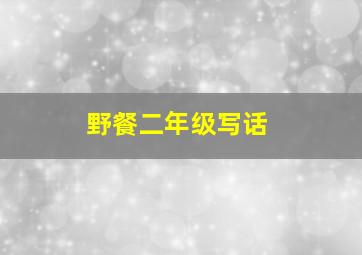 野餐二年级写话